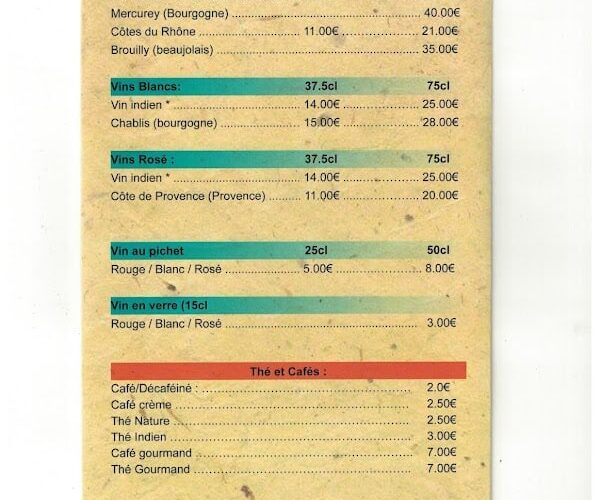 Mercurey (Bourgogne) 40.00€
Côtes du Rhône 11.00€ 21.00€
Brouilly (beaujolais) 35.00€

Vins Blancs: 37.5cl 75cl
Vin indien * 14.00€ 25.00€
Chablis (bourgogne) 15.00€ 28.00€

Vins Rosé : 37.5cl 75cl
Vin indien * 14.00€ 25.00€
Côte de Provence (Provence) 11.00€ 20.00€

Vin au pichet 25cl 50cl
Rouge / Blanc / Rosé 5.00€ 8.00€

Vin en verre (15cl
Rouge / Blanc / Rosé 3.00€

Thé et Cafés :
Café/Décaféiné : 2.0€
Café crème 2.50€
Thé Nature 2.50€
Thé Indien 3.00€
Café gourmand 7.00€
Thé Gourmand 7.00€